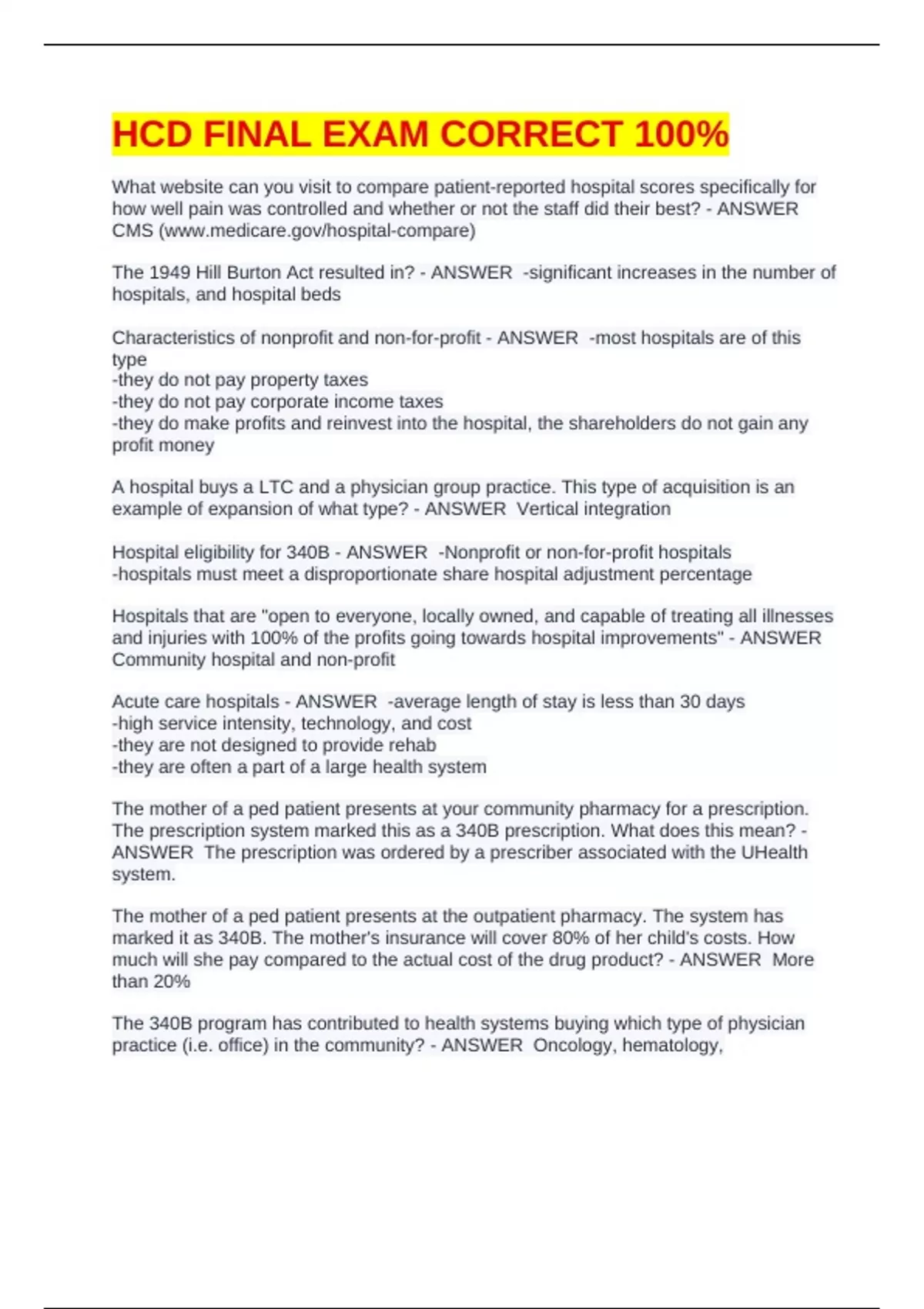 HCD FINAL EXAM CORRECT 100%

What website can you visit to compare patient-reported hospital scores specifically for how well pain was controlled and whether or not the staff did their best? - ANSWER CMS (www.medicare.gov/hospital-compare)

The 1949 Hill Burton Act resulted in? - ANSWER -significant increases in the number of hospitals, and hospital beds

Characteristics of nonprofit and non-for-profit - ANSWER -most hospitals are of this type
-they do not pay property taxes
-they do not pay corporate income taxes
-they do make profits and reinvest into the hospital, the shareholders do not gain any profit money

A hospital buys a LTC and a physician group practice. This type of acquisition is an example of expansion of what type? - ANSWER Vertical integration

Hospital eligibility for 340B - ANSWER -Nonprofit or non-for-profit hospitals
-hospitals must meet a disproportionate share hospital adjustment percentage

Hospitals that are "open to everyone, locally owned, and capable of treating all illnesses and injuries with 100% of the profits going towards hospital improvements" - ANSWER Community hospital and non-profit

Acute care hospitals - ANSWER -average length of stay is less than 30 days
-high service intensity, technology, and cost
-they are not designed to provide rehab
-they are often a part of a large health system

The mother of a ped patient presents at your community pharmacy for a prescription. The prescription system marked this as a 340B prescription. What does this mean? - ANSWER The prescription was ordered by a prescriber associated with the UHealth system.

The mother of a ped patient presents at the outpatient pharmacy. The system has marked it as 340B. The mother's insurance will cover 80% of her child's costs. How much will she pay compared to the actual cost of the drug product? - ANSWER More than 20%

The 340B program has contributed to health systems buying which type of physician practice (i.e. office) in the community? - ANSWER Oncology, hematology,